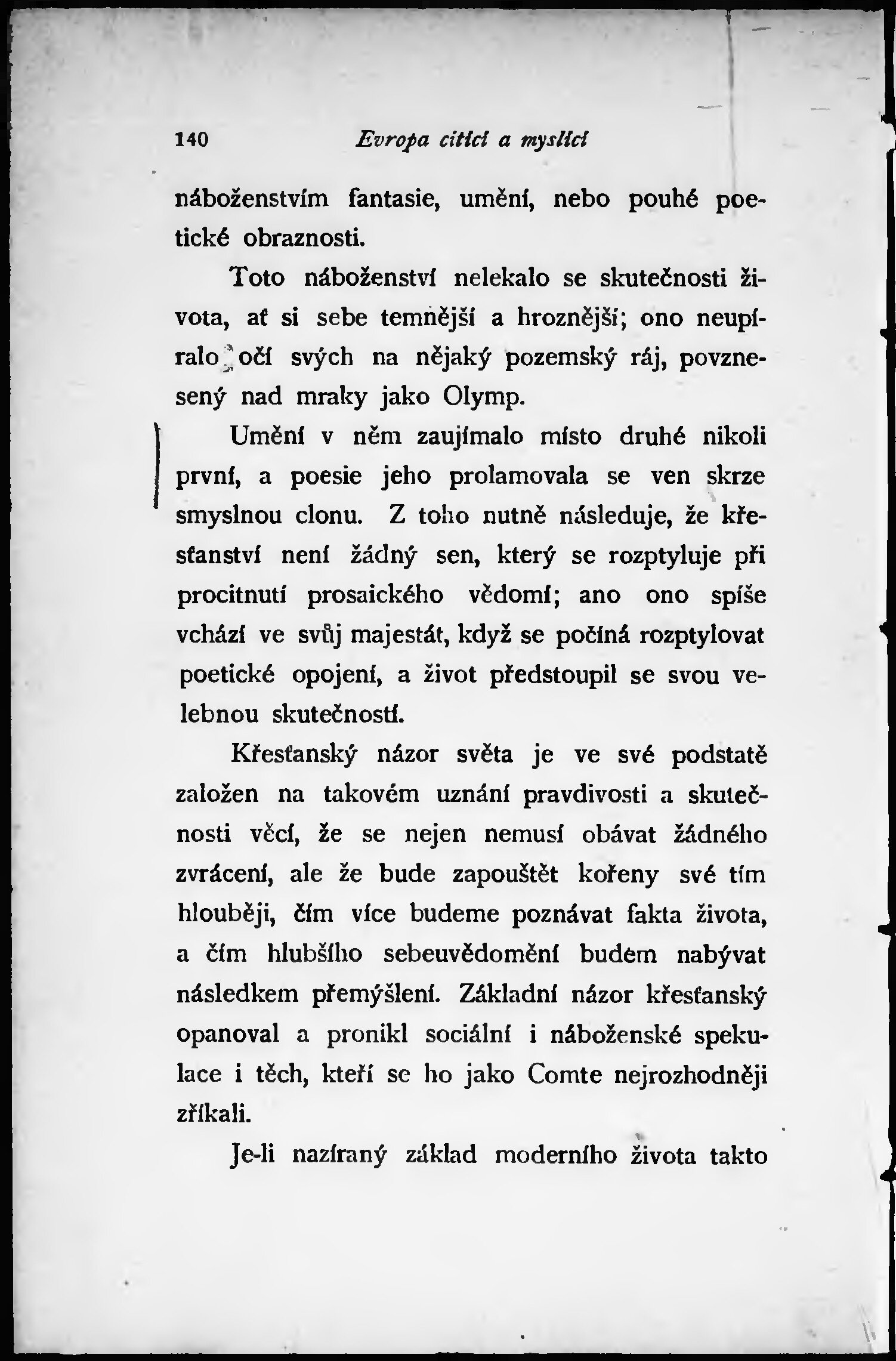 140 Evropa cítící a myslící

náboženstvím fantasie, umění, nebo pouhé poetické obraznosti.

Toto náboženství nelekalo se skutečnosti života, ať si sebe temnější a hroznější; ono neupíralo očí svých na nějaký pozemský ráj, povznesený nad mraky jako Olymp.

Umění v něm zaujímalo místo druhé nikoli první, a poesie jeho prolamovala se ven skrze smyslnou clonu. Z toho nutně následuje, že křesťanství není žádný sen, který se rozptyluje při procitnutí prosaického vědomí; ano ono spíše vchází ve svůj majestát, když se počíná rozptylovat poetické opojení, a život předstoupil se svou velebnou skutečností.

Křesťanský názor světa je ve své podstatě založen na takovém uznání pravdivosti a skutečnosti věcí, že se nejen nemusí obávat žádného zvrácení, ale že bude zapouštět kořeny své tím hlouběji, čím více budeme poznávat fakta života, a čím hlubšího sebeuvědomění budem nabývat následkem přemýšlení. Základní názor křesťanský opanoval a pronikl sociální i náboženské spekulace i těch, kteří se ho jako Comte nejrozhodněji zříkali.

Je-li nazíraný základ moderního života takto